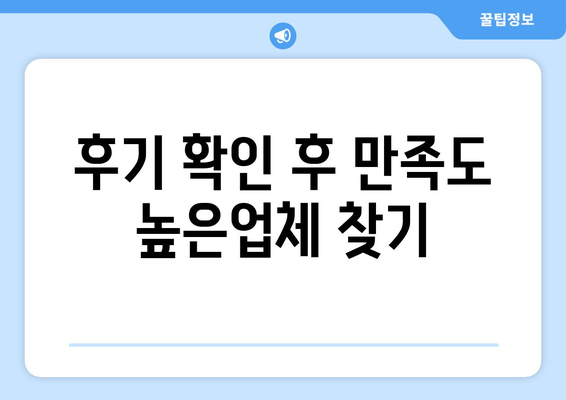 꿀팁정보

후기 확인 후 만족도 높은업체 찾기